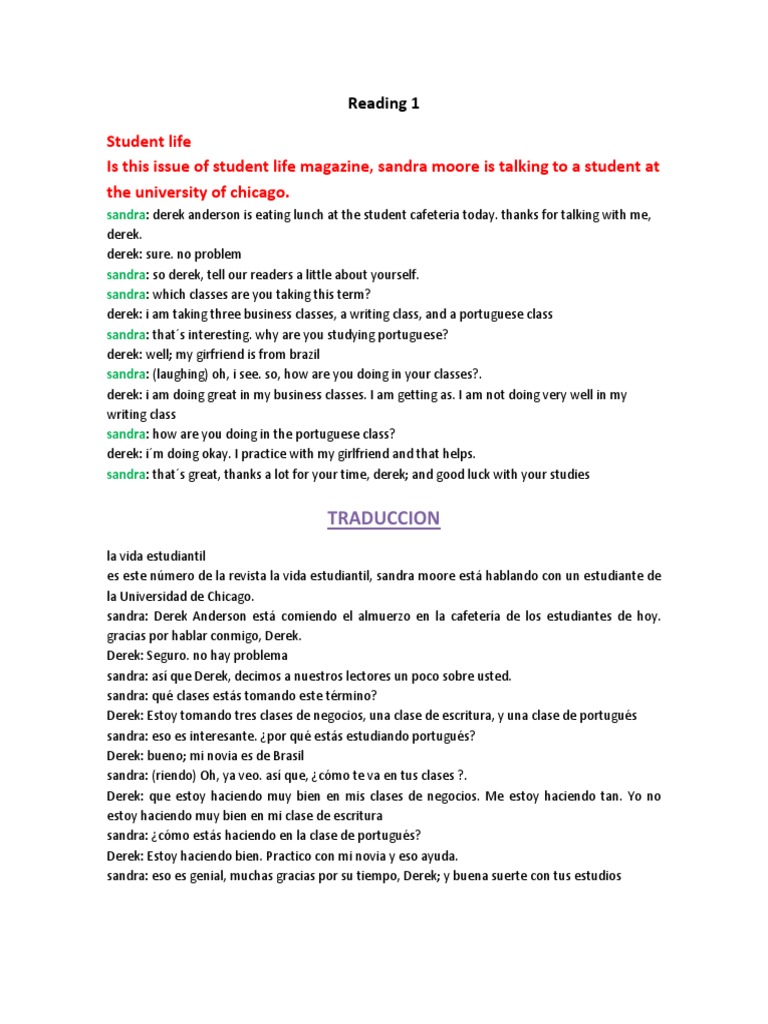 Reading 1

Student life
Is this issue of student life magazine, sandra moore is talking to a student at the university of chicago.

sandra: derek anderson is eating lunch at the student cafeteria today. thanks for talking with me, derek.
derek: sure. no problem
sandra: so derek, tell our readers a little about yourself.
sandra: which classes are you taking this term?
derek: i am taking three business classes, a writing class, and a portuguese class
sandra: that´s interesting. why are you studying portuguese?
derek: well; my girfriend is from brazil
sandra: (laughing) oh, i see. so, how are you doing in your classes?.
derek: i am doing great in my business classes. I am getting as. I am not doing very well in my writing class
sandra: how are you doing in the portuguese class?
derek: i´m doing okay. I practice with my girlfriend and that helps.
sandra: that´s great, thanks a lot for your time, derek; and good luck with your studies

TRADUCCION

la vida estudiantil
es este número de la revista la vida estudiantil, sandra moore está hablando con un estudiante de la Universidad de Chicago.
sandra: Derek Anderson está comiendo el almuerzo en la cafetería de los estudiantes de hoy. gracias por hablar conmigo, Derek.
Derek: Seguro. no hay problema
sandra: así que Derek, decimos a nuestros lectores un poco sobre usted.
sandra: qué clases estás tomando este término?
Derek: Estoy tomando tres clases de negocios, una clase de escritura, y una clase de portugués
sandra: eso es interesante. ¿por qué estás estudiando portugués?
Derek: bueno; mi novia es de Brasil
sandra: (riendo) Oh, ya veo. así que, ¿cómo te va en tus clases ?.
Derek: que estoy haciendo muy bien en mis clases de negocios. Me estoy haciendo tan. Yo no estoy haciendo muy bien en mi clase de escritura
sandra: ¿cómo estás haciendo en la clase de portugués?
Derek: Estoy haciendo bien. Practico con mi novia y eso ayuda.
sandra: eso es genial, muchas gracias por su tiempo, Derek; y buena suerte con tus estudios